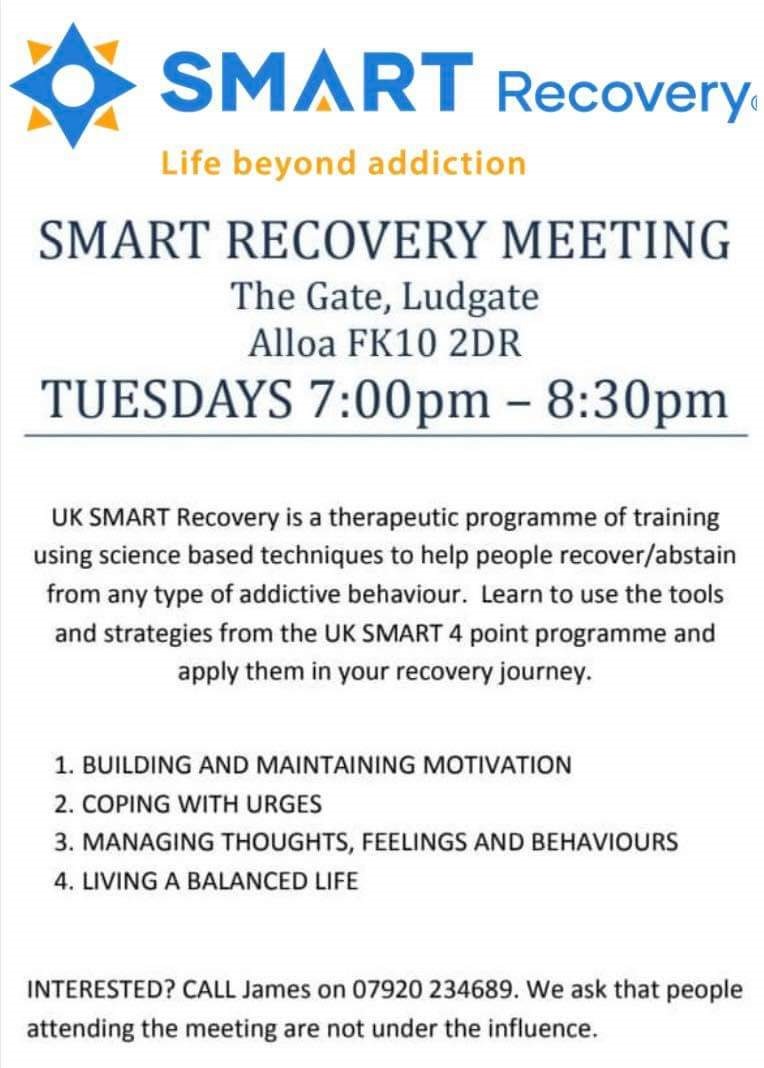 SMART Recovery

Life beyond addiction

SMART RECOVERY MEETING
The Gate, Ludgate
Alloa FK10 2DR
TUESDAYS 7:00pm – 8:30pm

UK SMART Recovery is a therapeutic programme of training using science based techniques to help people recover/abstain from any type of addictive behaviour. Learn to use the tools and strategies from the UK SMART 4 point programme and apply them in your recovery journey.

1. BUILDING AND MAINTAINING MOTIVATION
2. COPING WITH URGES
3. MANAGING THOUGHTS, FEELINGS AND BEHAVIOURS
4. LIVING A BALANCED LIFE

INTERESTED? CALL James on 07920 234689. We ask that people attending the meeting are not under the influence.